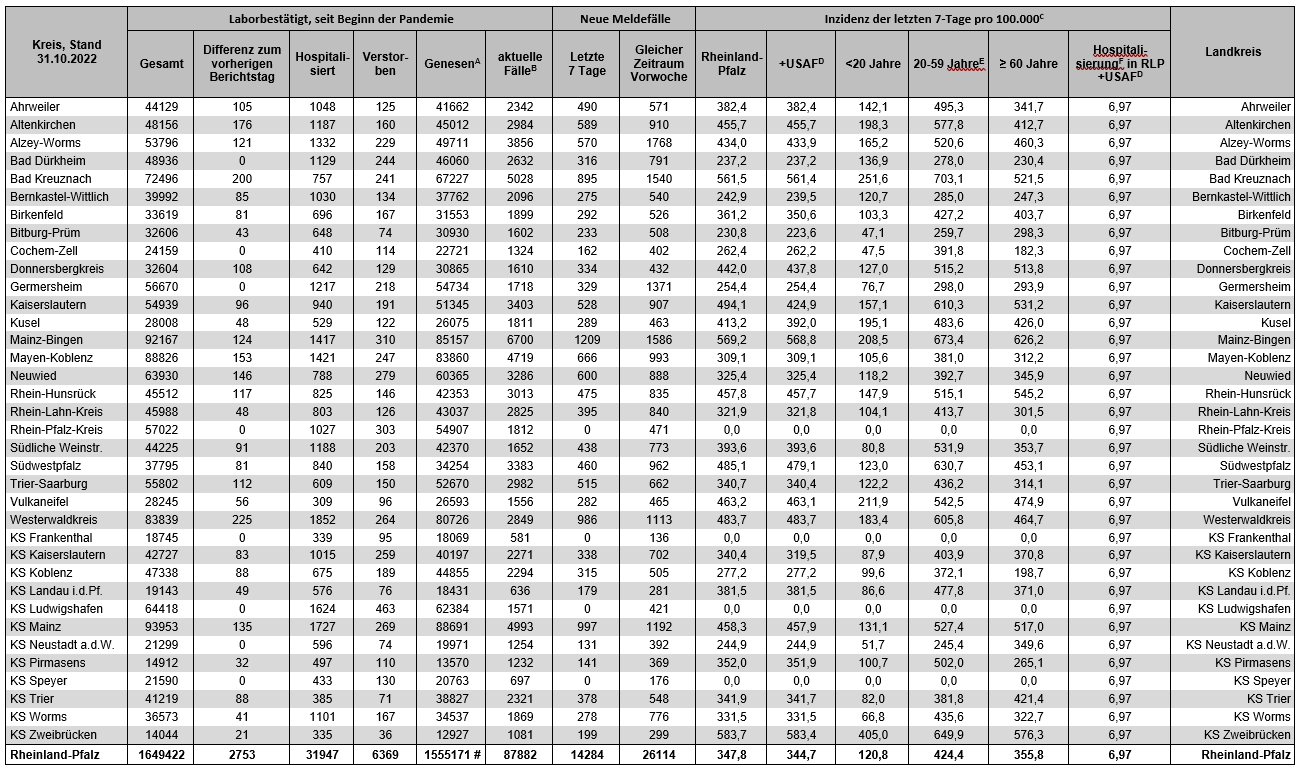 | Kreis, Stand 31.10.2022 | Laborbestätigt, seit Beginn der Pandemie | | | | | | Neue Meldefälle | | Inzidenz der letzten 7-Tage pro 100.000$^C$ | | | | | | Landkreis |
|---|---|---|---|---|---|---|---|---|---|---|---|---|---|---|---|
| | Gesamt | Differenz zum vorherigen Berichtstag | Hospitalisiert | Verstorben | Genesen$^A$ | aktuelle Fälle$^B$ | Letzte 7 Tage | Gleicher Zeitraum Vorwoche | Rheinland-Pfalz | +USAF$^D$ | <20 Jahre | 20-59 Jahre$^E$ | ≥ 60 Jahre | Hospitalisierung$^F$ in RLP +USAF$^D$ | |
| Ahrweiler | 44129 | 105 | 1048 | 125 | 41662 | 2342 | 490 | 571 | 382,4 | 382,4 | 142,1 | 495,3 | 341,7 | 6,97 | Ahrweiler |
| Altenkirchen | 48156 | 176 | 1187 | 160 | 45012 | 2984 | 589 | 910 | 455,7 | 455,7 | 198,3 | 577,8 | 412,7 | 6,97 | Altenkirchen |
| Alzey-Worms | 53796 | 121 | 1332 | 229 | 49711 | 3856 | 570 | 1768 | 434,0 | 433,9 | 165,2 | 520,6 | 460,3 | 6,97 | Alzey-Worms |
| Bad Dürkheim | 48936 | 0 | 1129 | 244 | 46060 | 2632 | 316 | 791 | 237,2 | 237,2 | 136,9 | 278,0 | 230,4 | 6,97 | Bad Dürkheim |
| Bad Kreuznach | 72496 | 200 | 757 | 241 | 67227 | 5028 | 895 | 1540 | 561,5 | 561,4 | 251,6 | 703,1 | 521,5 | 6,97 | Bad Kreuznach |
| Bernkastel-Wittlich | 39992 | 85 | 1030 | 134 | 37762 | 2096 | 275 | 540 | 242,9 | 239,5 | 120,7 | 285,0 | 247,3 | 6,97 | Bernkastel-Wittlich |
| Birkenfeld | 33619 | 81 | 696 | 167 | 31553 | 1899 | 292 | 526 | 361,2 | 350,6 | 103,3 | 427,2 | 403,7 | 6,97 | Birkenfeld |
| Bitburg-Prüm | 32606 | 43 | 648 | 74 | 30930 | 1602 | 233 | 508 | 230,8 | 223,6 | 47,1 | 259,7 | 298,3 | 6,97 | Bitburg-Prüm |
| Cochem-Zell | 24159 | 0 | 410 | 114 | 22721 | 1324 | 162 | 402 | 262,4 | 262,2 | 47,5 | 391,8 | 182,3 | 6,97 | Cochem-Zell |
| Donnersbergkreis | 32604 | 108 | 642 | 129 | 30865 | 1610 | 334 | 432 | 442,0 | 437,8 | 127,0 | 515,2 | 513,8 | 6,97 | Donnersbergkreis |
| Germersheim | 56670 | 0 | 1217 | 218 | 54734 | 1718 | 329 | 1371 | 254,4 | 254,4 | 76,7 | 298,0 | 293,9 | 6,97 | Germersheim |
| Kaiserslautern | 54939 | 96 | 940 | 191 | 51345 | 3403 | 528 | 907 | 494,1 | 424,9 | 157,1 | 610,3 | 531,2 | 6,97 | Kaiserslautern |
| Kusel | 28008 | 48 | 529 | 122 | 26075 | 1811 | 289 | 463 | 413,2 | 392,0 | 195,1 | 483,6 | 426,0 | 6,97 | Kusel |
| Mainz-Bingen | 92167 | 124 | 1417 | 310 | 85157 | 6700 | 1209 | 1586 | 569,2 | 568,8 | 208,5 | 673,4 | 626,2 | 6,97 | Mainz-Bingen |
| Mayen-Koblenz | 88826 | 153 | 1421 | 247 | 83860 | 4719 | 666 | 993 | 309,1 | 309,1 | 105,6 | 381,0 | 312,2 | 6,97 | Mayen-Koblenz |
| Neuwied | 63930 | 146 | 788 | 279 | 60365 | 3286 | 600 | 888 | 325,4 | 325,4 | 118,2 | 392,7 | 345,9 | 6,97 | Neuwied |
| Rhein-Hunsrück | 45512 | 117 | 825 | 146 | 42353 | 3013 | 475 | 835 | 457,8 | 457,7 | 147,9 | 515,1 | 545,2 | 6,97 | Rhein-Hunsrück |
| Rhein-Lahn-Kreis | 45988 | 48 | 803 | 126 | 43037 | 2825 | 395 | 840 | 321,9 | 321,8 | 104,1 | 413,7 | 301,5 | 6,97 | Rhein-Lahn-Kreis |
| Rhein-Pfalz-Kreis | 57022 | 0 | 1027 | 303 | 54907 | 1812 | 0 | 471 | 0,0 | 0,0 | 0,0 | 0,0 | 0,0 | 6,97 | Rhein-Pfalz-Kreis |
| Südliche Weinstr. | 44225 | 91 | 1188 | 203 | 42370 | 1652 | 438 | 773 | 393,6 | 393,6 | 80,8 | 531,9 | 353,7 | 6,97 | Südliche Weinstr. |
| Südwestpfalz | 37795 | 81 | 840 | 158 | 34254 | 3383 | 460 | 962 | 485,1 | 479,1 | 123,0 | 630,7 | 453,1 | 6,97 | Südwestpfalz |
| Trier-Saarburg | 55802 | 112 | 609 | 150 | 52670 | 2982 | 515 | 662 | 340,7 | 340,4 | 122,2 | 436,2 | 314,1 | 6,97 | Trier-Saarburg |
| Vulkaneifel | 28245 | 56 | 309 | 96 | 26593 | 1556 | 282 | 465 | 463,2 | 463,1 | 211,9 | 542,5 | 474,9 | 6,97 | Vulkaneifel |
| Westerwaldkreis | 83839 | 225 | 1852 | 264 | 80726 | 2849 | 986 | 1113 | 483,7 | 483,7 | 183,4 | 605,8 | 464,7 | 6,97 | Westerwaldkreis |
| KS Frankenthal | 18745 | 0 | 339 | 95 | 18069 | 581 | 0 | 136 | 0,0 | 0,0 | 0,0 | 0,0 | 0,0 | 6,97 | KS Frankenthal |
| KS Kaiserslautern | 42727 | 83 | 1015 | 259 | 40197 | 2271 | 338 | 702 | 340,4 | 319,5 | 87,9 | 403,9 | 370,8 | 6,97 | KS Kaiserslautern |
| KS Koblenz | 47338 | 88 | 675 | 189 | 44855 | 2294 | 315 | 505 | 277,2 | 277,2 | 99,6 | 372,1 | 198,7 | 6,97 | KS Koblenz |
| KS Landau i.d.Pf. | 19143 | 49 | 576 | 76 | 18431 | 636 | 179 | 281 | 381,5 | 381,5 | 86,6 | 477,8 | 371,0 | 6,97 | KS Landau i.d.Pf. |
| KS Ludwigshafen | 64418 | 0 | 1624 | 463 | 62384 | 1571 | 0 | 421 | 0,0 | 0,0 | 0,0 | 0,0 | 0,0 | 6,97 | KS Ludwigshafen |
| KS Mainz | 93953 | 135 | 1727 | 269 | 88691 | 4993 | 997 | 1192 | 458,3 | 457,9 | 131,1 | 527,4 | 517,0 | 6,97 | KS Mainz |
| KS Neustadt a.d.W. | 21299 | 0 | 596 | 74 | 19971 | 1254 | 131 | 392 | 244,9 | 244,9 | 51,7 | 245,4 | 349,6 | 6,97 | KS Neustadt a.d.W. |
| KS Pirmasens | 14912 | 32 | 497 | 110 | 13570 | 1232 | 141 | 369 | 352,0 | 351,9 | 100,7 | 502,0 | 265,1 | 6,97 | KS Pirmasens |
| KS Speyer | 21590 | 0 | 433 | 130 | 20763 | 697 | 0 | 176 | 0,0 | 0,0 | 0,0 | 0,0 | 0,0 | 6,97 | KS Speyer |
| KS Trier | 41219 | 88 | 385 | 71 | 38827 | 2321 | 378 | 548 | 341,9 | 341,7 | 82,0 | 381,8 | 421,4 | 6,97 | KS Trier |
| KS Worms | 36573 | 41 | 1101 | 167 | 34537 | 1869 | 278 | 776 | 331,5 | 331,5 | 66,8 | 435,6 | 322,7 | 6,97 | KS Worms |
| KS Zweibrücken | 14044 | 21 | 335 | 36 | 12927 | 1081 | 199 | 299 | 583,7 | 583,4 | 405,0 | 649,9 | 576,3 | 6,97 | KS Zweibrücken |
| Rheinland-Pfalz | 1649422 | 2753 | 31947 | 6369 | 1555171 # | 87882 | 14284 | 26114 | 347,8 | 344,7 | 120,8 | 424,4 | 355,8 | 6,97 | Rheinland-Pfalz |